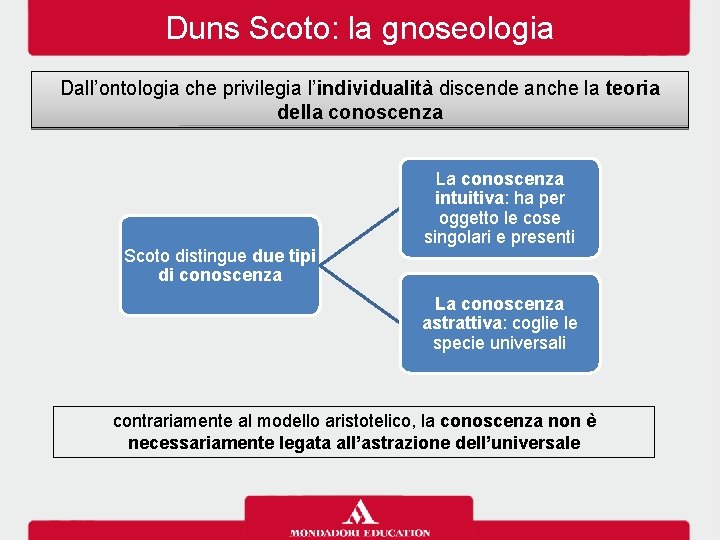 Duns Scoto: la gnoseologia

Dall'ontologia che privilegia l'individualità discende anche la teoria della conoscenza

Scoto distingue due tipi di conoscenza

La conoscenza intuitiva: ha per oggetto le cose singolari e presenti

La conoscenza astrattiva: coglie le specie universali

contrariamente al modello aristotelico, la conoscenza non è necessariamente legata all'astrazione dell'universale

MONDADORI EDUCATION